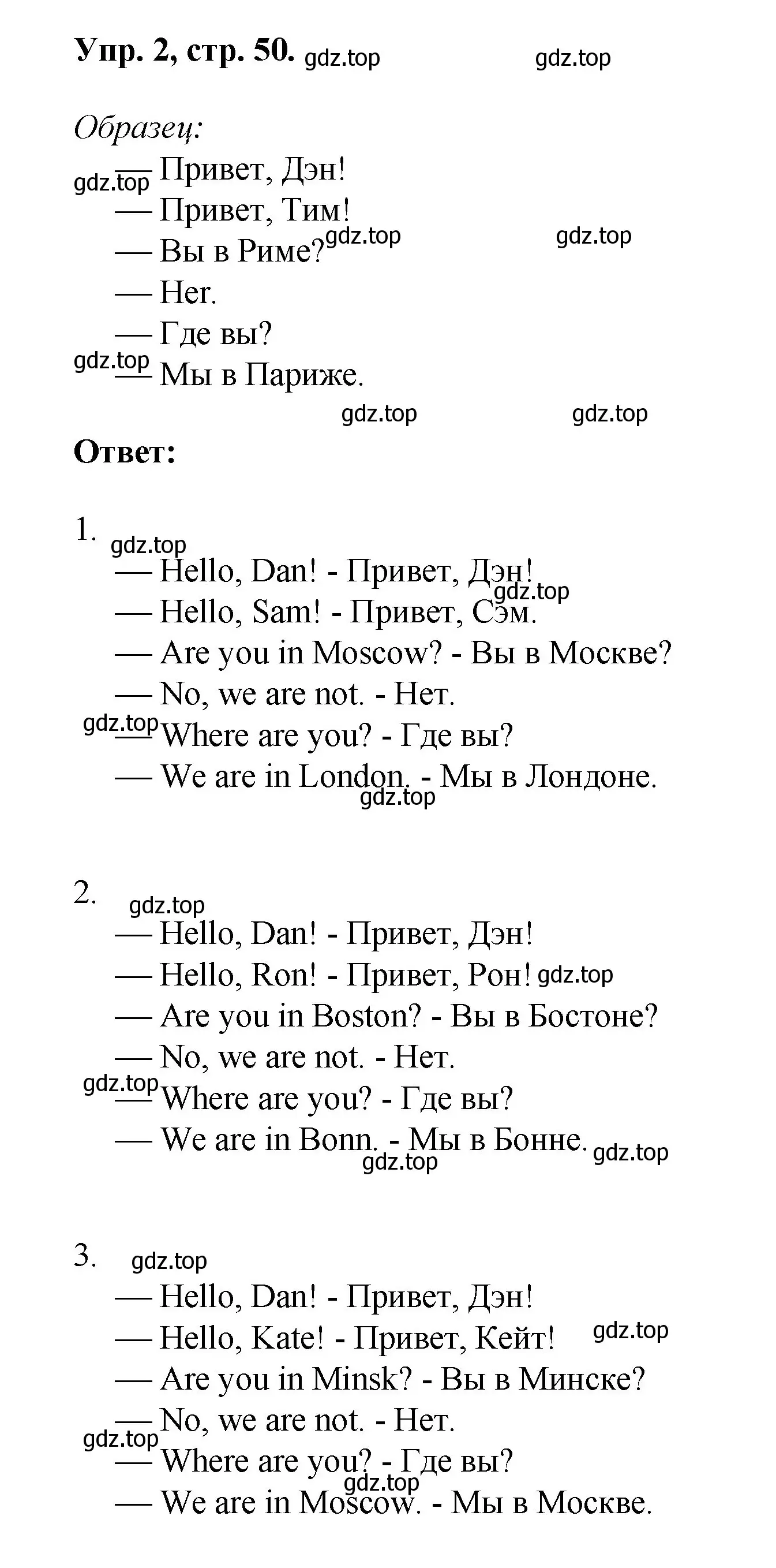 Упр. 2, стр. 50. gdz.top gdz.top

Образец:

gdz.top — Привет, Дэн!
— Привет, Тим!
— Вы в Риме? gdz.top gdz.top
— Нет.
— Где вы?
gdz.top — Мы в Париже.

gdz.top gdz.top

Ответ:

1. gdz.top
— Hello, Dan! - Привет, Дэн! gdz.top
— Hello, Sam! - Привет, Сэм.
— Are you in Moscow? - Вы в Москве?
— No, we are not. - Нет.
gdz.top — Where are you? - Где вы?
— We are in London. - Мы в Лондоне. gdz.top

2. gdz.top
— Hello, Dan! - Привет, Дэн!
— Hello, Ron! - Привет, Рон! gdz.top
— Are you in Boston? - Вы в Бостоне?
— No, we are not. - Нет.
gdz.top — Where are you? - Где вы?
— We are in Bonn. - Мы в Бонне. gdz.top gdz.top

3. gdz.top
— Hello, Dan! - Привет, Дэн!
— Hello, Kate! - Привет, Кейт! gdz.top
— Are you in Minsk? - Вы в Минске?
— No, we are not. - Нет.
gdz.top — Where are you? - Где вы?
gdz.top
— We are in Moscow. - Мы в Москве.